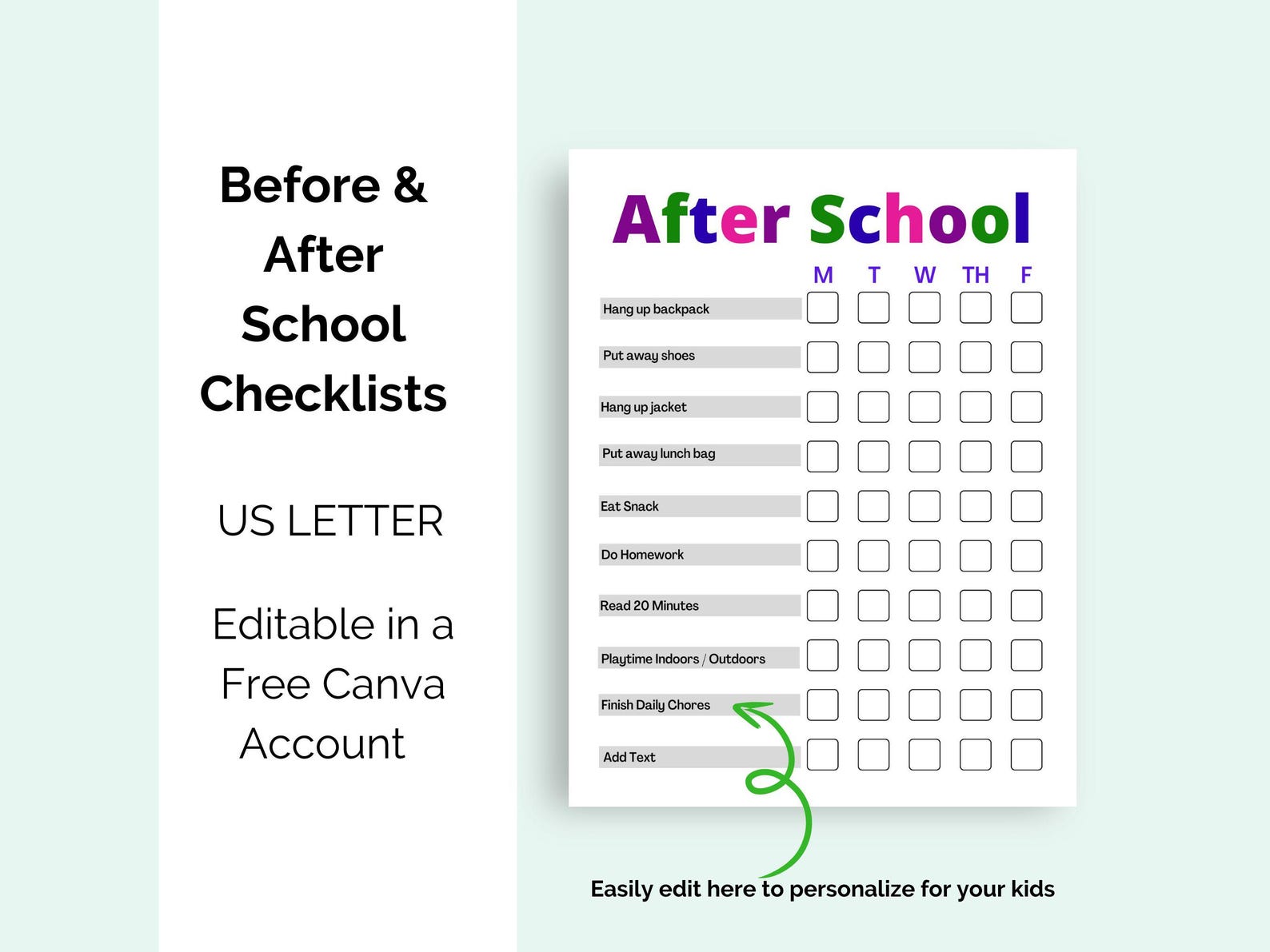 Before & After School Checklists

US LETTER

Editable in a Free Canva Account

After School

| | M | T | W | TH | F |
|---|---|---|---|---|---|
| Hang up backpack | | | | | |
| Put away shoes | | | | | |
| Hang up jacket | | | | | |
| Put away lunch bag | | | | | |
| Eat Snack | | | | | |
| Do Homework | | | | | |
| Read 20 Minutes | | | | | |
| Playtime Indoors / Outdoors | | | | | |
| Finish Daily Chores | | | | | |
| Add Text | | | | | |

Easily edit here to personalize for your kids